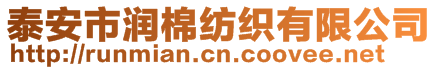 泰安市润棉纺织有限公司
http://runmian.cn.coovee.net